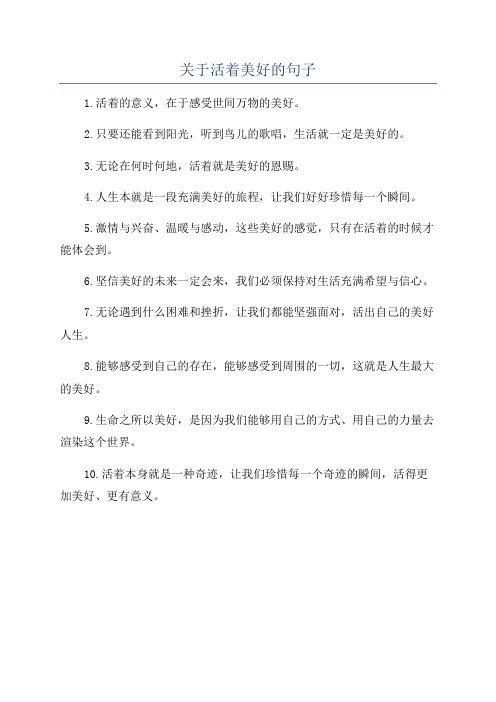 关于活着美好的句子

1.活着的意义，在于感受世间万物的美好。

2.只要还能看到阳光，听到鸟儿的歌唱，生活就一定是美好的。

3.无论在何时何地，活着就是美好的恩赐。

4.人生本就是一段充满美好的旅程，让我们好好珍惜每一个瞬间。

5.激情与兴奋、温暖与感动，这些美好的感觉，只有在活着的时候才能体会到。

6.坚信美好的未来一定会来，我们必须保持对生活充满希望与信心。

7.无论遇到什么困难和挫折，让我们都能坚强面对，活出自己的美好人生。

8.能够感受到自己的存在，能够感受到周围的一切，这就是人生最大的美好。

9.生命之所以美好，是因为我们能够用自己的方式、用自己的力量去渲染这个世界。

10.活着本身就是一种奇迹，让我们珍惜每一个奇迹的瞬间，活得更加美好、更有意义。